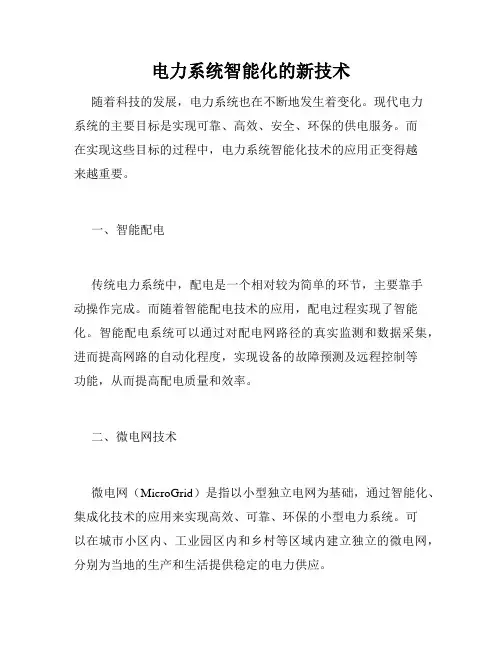 电力系统智能化的新技术

随着科技的发展，电力系统也在不断地发生着变化。现代电力系统的主要目标是实现可靠、高效、安全、环保的供电服务。而在实现这些目标的过程中，电力系统智能化技术的应用正变得越来越重要。

一、智能配电

传统电力系统中，配电是一个相对较为简单的环节，主要靠手动操作完成。而随着智能配电技术的应用，配电过程实现了智能化。智能配电系统可以通过对配电网路径的真实监测和数据采集，进而提高网路的自动化程度，实现设备的故障预测及远程控制等功能，从而提高配电质量和效率。

二、微电网技术

微电网（MicroGrid）是指以小型独立电网为基础，通过智能化、集成化技术的应用来实现高效、可靠、环保的小型电力系统。可以在城市小区内、工业园区内和乡村等区域内建立独立的微电网，分别为当地的生产和生活提供稳定的电力供应。